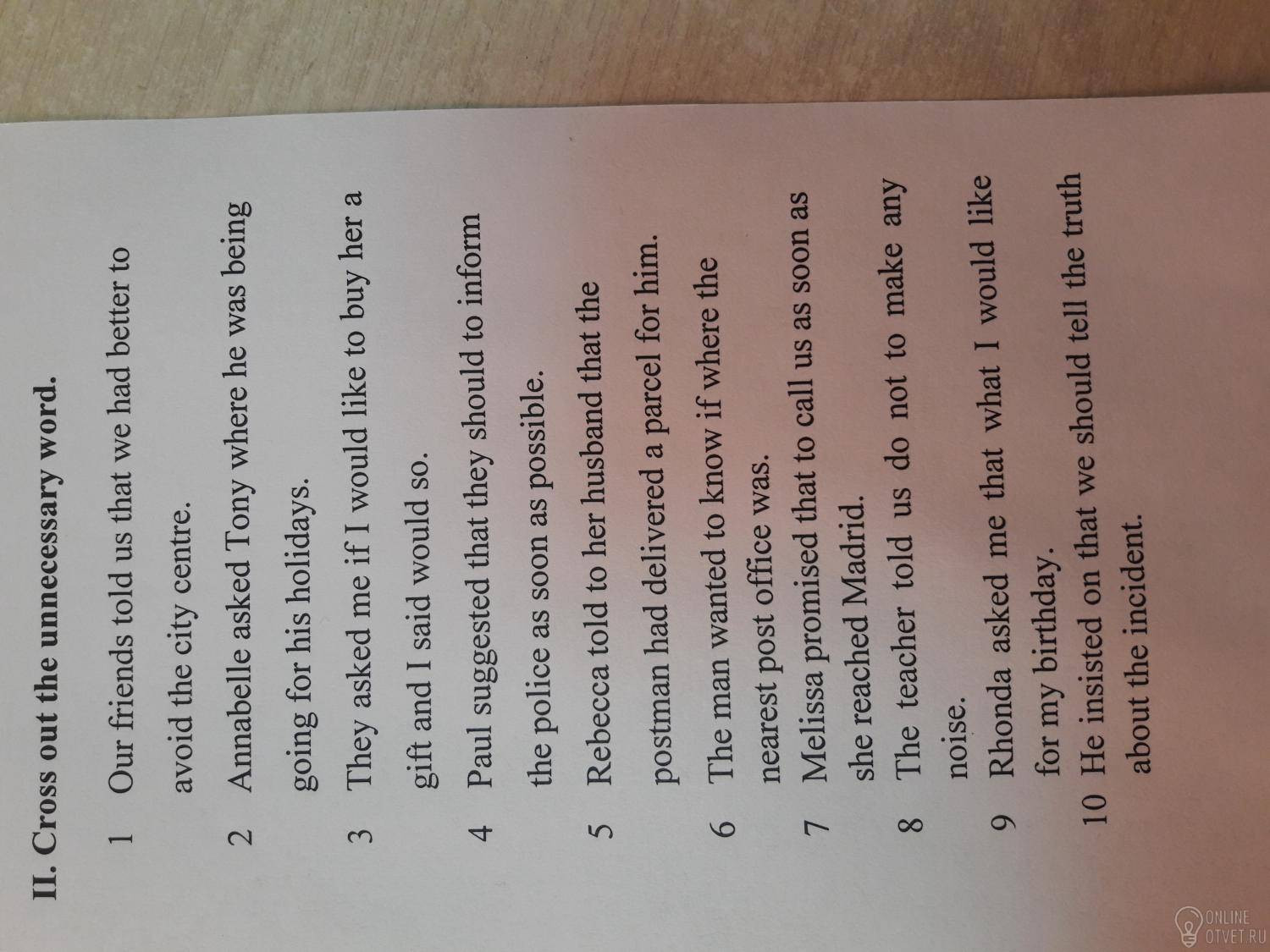 II. Cross out the unnecessary word.

1 Our friends told us that we had better to avoid the city centre.

2 Annabelle asked Tony where he was being going for his holidays.

3 They asked me if I would like to buy her a gift and I said would so.

4 Paul suggested that they should to inform the police as soon as possible.

5 Rebecca told to her husband that the postman had delivered a parcel for him.

6 The man wanted to know if where the nearest post office was.

7 Melissa promised that to call us as soon as she reached Madrid.

8 The teacher told us do not to make any noise.

9 Rhonda asked me that what I would like for my birthday.

10 He insisted on that we should tell the truth about the incident.

ONLINE OTVET.RU